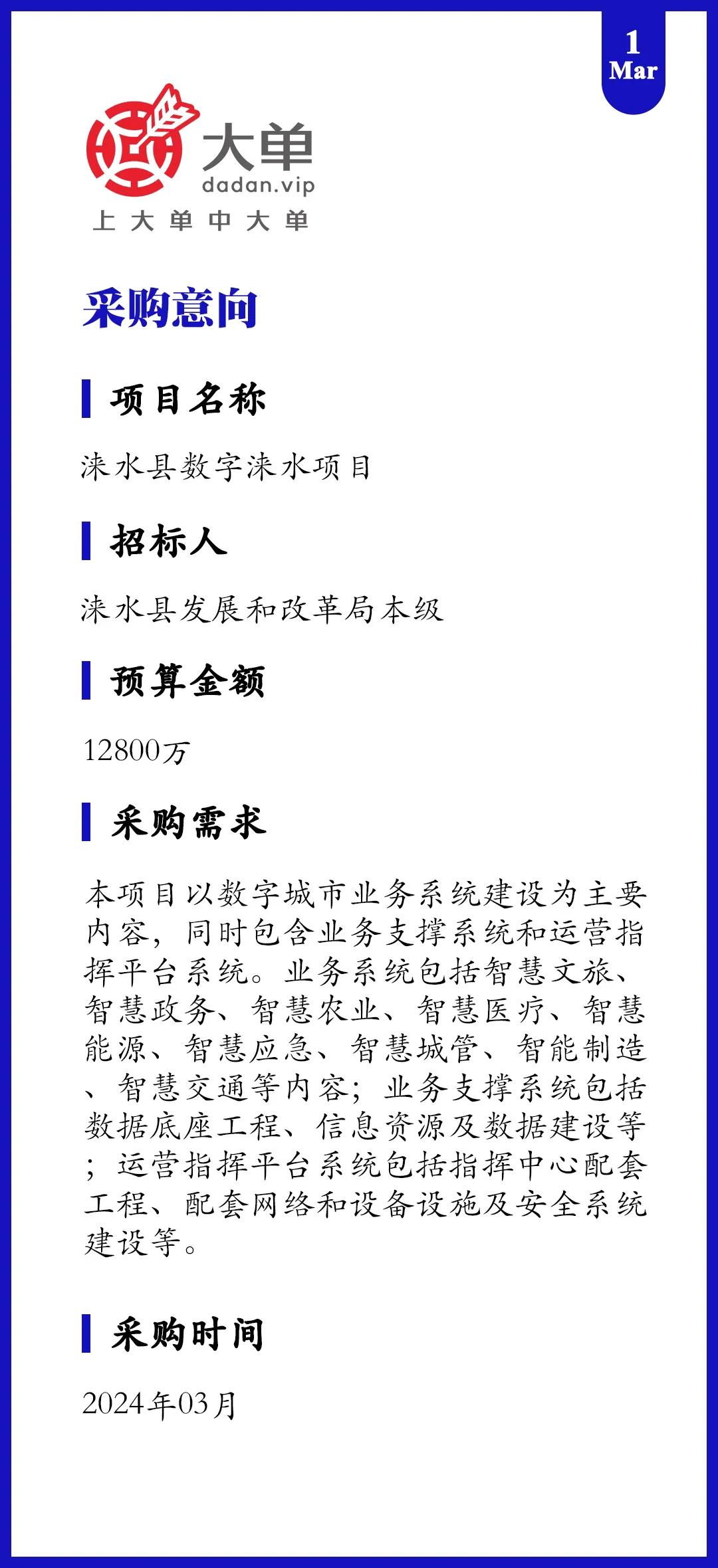 1
Mar

大单
dadan.vip
上大单中大单

采购意向

项目名称

涞水县数字涞水项目

招标人

涞水县发展和改革局本级

预算金额

12800万

采购需求

本项目以数字城市业务系统建设为主要内容，同时包含业务支撑系统和运营指挥平台系统。业务系统包括智慧文旅、智慧政务、智慧农业、智慧医疗、智慧能源、智慧应急、智慧城管、智能制造、智慧交通等内容；业务支撑系统包括数据底座工程、信息资源及数据建设等；运营指挥平台系统包括指挥中心配套工程、配套网络和设备设施及安全系统建设等。

采购时间

2024年03月